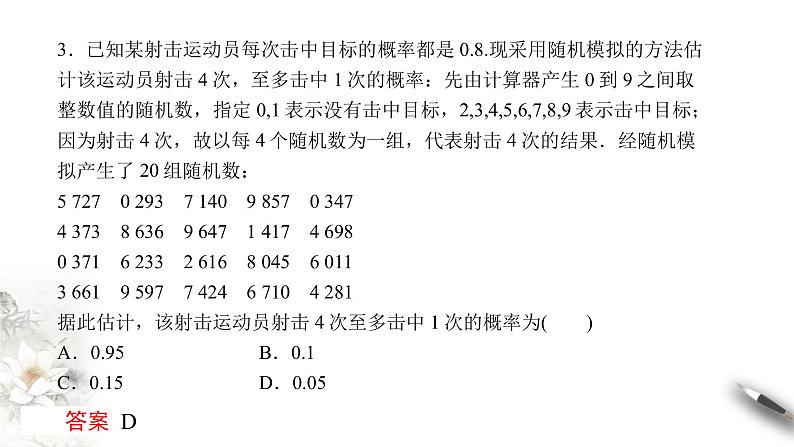 3．已知某射击运动员每次击中目标的概率都是0.8.现采用随机模拟的方法估计该运动员射击4次，至多击中1次的概率：先由计算器产生0到9之间取整数值的随机数，指定0,1表示没有击中目标，2,3,4,5,6,7,8,9表示击中目标；因为射击4次，故以每4个随机数为一组，代表射击4次的结果．经随机模拟产生了20组随机数：

5 727　0 293　7 140　9 857　0 347
4 373　8 636　9 647　1 417　4 698
0 371　6 233　2 616　8 045　6 011
3 661　9 597　7 424　6 710　4 281

据此估计，该射击运动员射击4次至多击中1次的概率为(　　)

A．0.95　B．0.1
C．0.15　D．0.05

答案 D